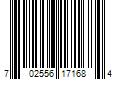 7 02556 17168 4